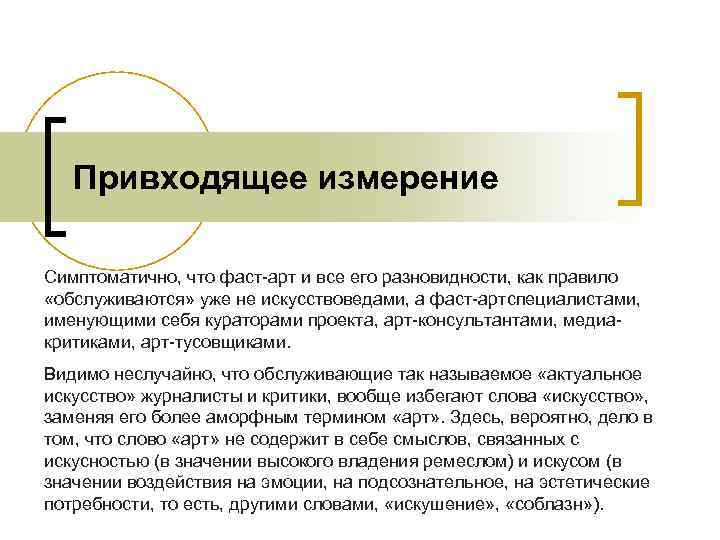 Привходящее измерение

Симптоматично, что фаст-арт и все его разновидности, как правило «обслуживаются» уже не искусствоведами, а фаст-артспециалистами, именующими себя кураторами проекта, арт-консультантами, медиа-критиками, арт-тусовщиками.

Видимо неслучайно, что обслуживающие так называемое «актуальное искусство» журналисты и критики, вообще избегают слова «искусство», заменяя его более аморфным термином «арт». Здесь, вероятно, дело в том, что слово «арт» не содержит в себе смыслов, связанных с искусностью (в значении высокого владения ремеслом) и искусом (в значении воздействия на эмоции, на подсознательное, на эстетические потребности, то есть, другими словами, «искушение», «соблазн»).